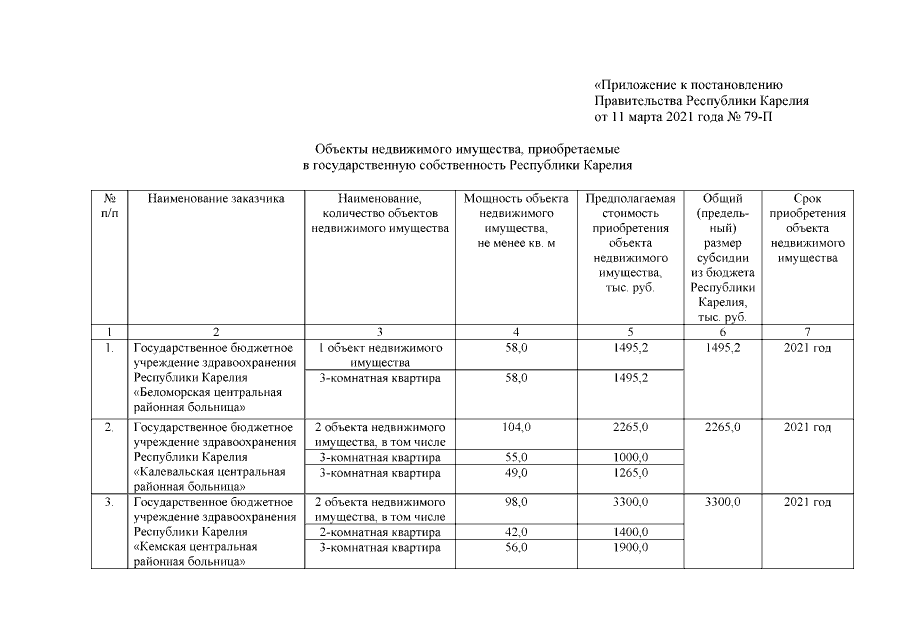 «Приложение к постановлению Правительства Республики Карелия от 11 марта 2021 года № 79-П

Объекты недвижимого имущества, приобретаемые в государственную собственность Республики Карелия

| № п/п | Наименование заказчика | Наименование, количество объектов недвижимого имущества | Мощность объекта недвижимого имущества, не менее кв. м | Предполагаемая стоимость приобретения объекта недвижимого имущества, тыс. руб. | Общий (предельный) размер субсидии из бюджета Республики Карелия, тыс. руб. | Срок приобретения объекта недвижимого имущества |
|---|---|---|---|---|---|---|
| 1 | 2 | 3 | 4 | 5 | 6 | 7 |
| 1. | Государственное бюджетное учреждение здравоохранения Республики Карелия «Беломорская центральная районная больница» | 1 объект недвижимого имущества | 58,0 | 1495,2 | 1495,2 | 2021 год |
| | | 3-комнатная квартира | 58,0 | 1495,2 | | |
| 2. | Государственное бюджетное учреждение здравоохранения Республики Карелия «Калевальская центральная районная больница» | 2 объекта недвижимого имущества, в том числе | 104,0 | 2265,0 | 2265,0 | 2021 год |
| | | 3-комнатная квартира | 55,0 | 1000,0 | | |
| | | 3-комнатная квартира | 49,0 | 1265,0 | | |
| 3. | Государственное бюджетное учреждение здравоохранения Республики Карелия «Кемская центральная районная больница» | 2 объекта недвижимого имущества, в том числе | 98,0 | 3300,0 | 3300,0 | 2021 год |
| | | 2-комнатная квартира | 42,0 | 1400,0 | | |
| | | 3-комнатная квартира | 56,0 | 1900,0 | | |